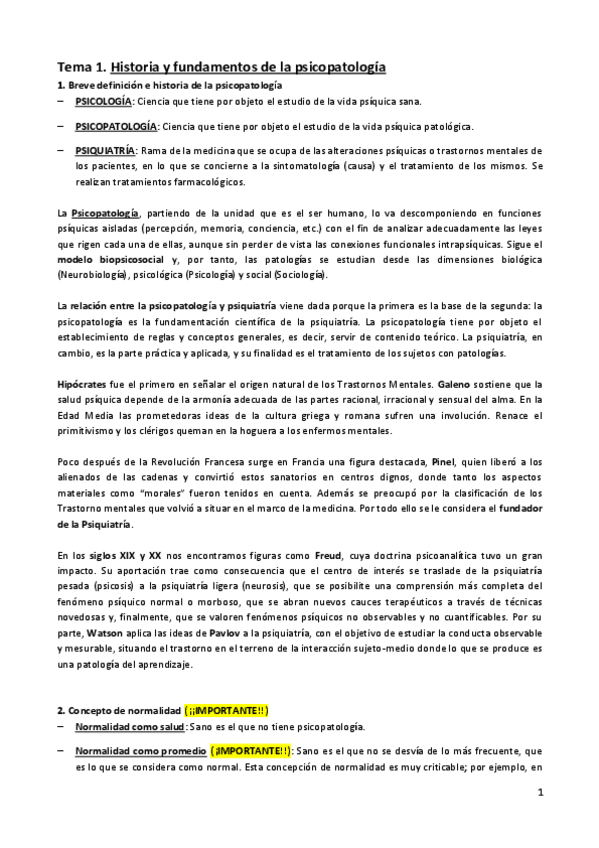 Tema 1. Historia y fundamentos de la psicopatología

1. Breve definición e historia de la psicopatología

– PSICOLOGÍA: Ciencia que tiene por objeto el estudio de la vida psíquica sana.

– PSICOPATOLOGÍA: Ciencia que tiene por objeto el estudio de la vida psíquica patológica.

– PSIQUIATRÍA: Rama de la medicina que se ocupa de las alteraciones psíquicas o trastornos mentales de los pacientes, en lo que se concierne a la sintomatología (causa) y el tratamiento de los mismos. Se realizan tratamientos farmacológicos.

La Psicopatología, partiendo de la unidad que es el ser humano, lo va descomponiendo en funciones psíquicas aisladas (percepción, memoria, conciencia, etc.) con el fin de analizar adecuadamente las leyes que rigen cada una de ellas, aunque sin perder de vista las conexiones funcionales intrapsíquicas. Sigue el modelo biopsicosocial y, por tanto, las patologías se estudian desde las dimensiones biológica (Neurobiología), psicológica (Psicología) y social (Sociología).

La relación entre la psicopatología y psiquiatría viene dada porque la primera es la base de la segunda: la psicopatología es la fundamentación científica de la psiquiatría. La psicopatología tiene por objeto el establecimiento de reglas y conceptos generales, es decir, servir de contenido teórico. La psiquiatría, en cambio, es la parte práctica y aplicada, y su finalidad es el tratamiento de los sujetos con patologías.

Hipócrates fue el primero en señalar el origen natural de los Trastornos Mentales. Galeno sostiene que la salud psíquica depende de la armonía adecuada de las partes racional, irracional y sensual del alma. En la Edad Media las prometedoras ideas de la cultura griega y romana sufren una involución. Renace el primitivismo y los clérigos queman en la hoguera a los enfermos mentales.

Poco después de la Revolución Francesa surge en Francia una figura destacada, Pinel, quien liberó a los alienados de las cadenas y convirtió estos sanatorios en centros dignos, donde tanto los aspectos materiales como "morales" fueron tenidos en cuenta. Además se preocupó por la clasificación de los Trastorno mentales que volvió a situar en el marco de la medicina. Por todo ello se le considera el fundador de la Psiquiatría.

En los siglos XIX y XX nos encontramos figuras como Freud, cuya doctrina psicoanalítica tuvo un gran impacto. Su aportación trae como consecuencia que el centro de interés se traslade de la psiquiatría pesada (psicosis) a la psiquiatría ligera (neurosis), que se posibilite una comprensión más completa del fenómeno psíquico normal o morboso, que se abran nuevos cauces terapéuticos a través de técnicas novedosas y, finalmente, que se valoren fenómenos psíquicos no observables y no cuantificables. Por su parte, Watson aplica las ideas de Pavlov a la psiquiatría, con el objetivo de estudiar la conducta observable y mesurable, situando el trastorno en el terreno de la interacción sujeto-medio donde lo que se produce es una patología del aprendizaje.

2. Concepto de normalidad (¡¡IMPORTANTE!!)

– Normalidad como salud: Sano es el que no tiene psicopatología.

– Normalidad como promedio (¡IMPORTANTE!!): Sano es el que no se desvía de lo más frecuente, que es lo que se considera como normal. Esta concepción de normalidad es muy criticable; por ejemplo, en

1